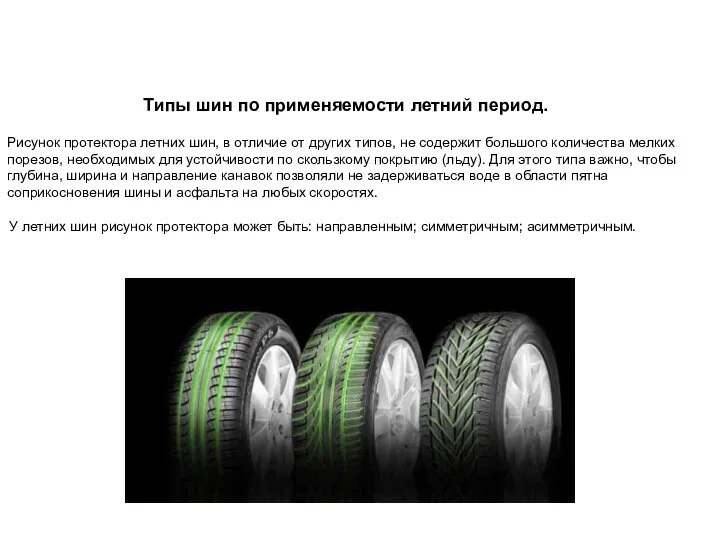 Типы шин по применяемости летний период.

Рисунок протектора летних шин, в отличие от других типов, не содержит большого количества мелких порезов, необходимых для устойчивости по скользкому покрытию (льду). Для этого типа важно, чтобы глубина, ширина и направление канавок позволяли не задерживаться воде в области пятна соприкосновения шины и асфальта на любых скоростях.

У летних шин рисунок протектора может быть: направленным; симметричным; асимметричным.